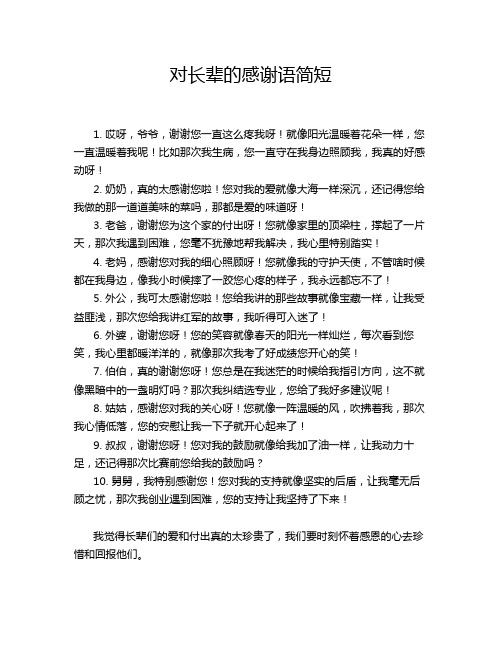 对长辈的感谢语简短

1. 哎呀，爷爷，谢谢您一直这么疼我呀！就像阳光温暖着花朵一样，您一直温暖着我呢！比如那次我生病，您一直守在我身边照顾我，我真的好感动呀！

2. 奶奶，真的太感谢您啦！您对我的爱就像大海一样深沉，还记得您给我做的那一道道美味的菜吗，那都是爱的味道呀！

3. 老爸，谢谢您为这个家的付出呀！您就像家里的顶梁柱，撑起了一片天，那次我遇到困难，您毫不犹豫地帮我解决，我心里特别踏实！

4. 老妈，感谢您对我的细心照顾呀！您就像我的守护天使，不管啥时候都在我身边，像我小时候摔了一跤您心疼的样子，我永远都忘不了！

5. 外公，我可太感谢您啦！您给我讲的那些故事就像宝藏一样，让我受益匪浅，那次您给我讲红军的故事，我听得可入迷了！

6. 外婆，谢谢您呀！您的笑容就像春天的阳光一样灿烂，每次看到您笑，我心里都暖洋洋的，就像那次我考了好成绩您开心的笑！

7. 伯伯，真的谢谢您呀！您总是在我迷茫的时候给我指引方向，这不就像黑暗中的一盏明灯吗？那次我纠结选专业，您给了我好多建议呢！

8. 姑姑，感谢您对我的关心呀！您就像一阵温暖的风，吹拂着我，那次我心情低落，您的安慰让我一下子就开心起来了！

9. 叔叔，谢谢您呀！您对我的鼓励就像给我加了油一样，让我动力十足，还记得那次比赛前您给我的鼓励吗？

10. 舅舅，我特别感谢您！您对我的支持就像坚实的后盾，让我毫无后顾之忧，那次我创业遇到困难，您的支持让我坚持了下来！

我觉得长辈们的爱和付出真的太珍贵了，我们要时刻怀着感恩的心去珍惜和回报他们。